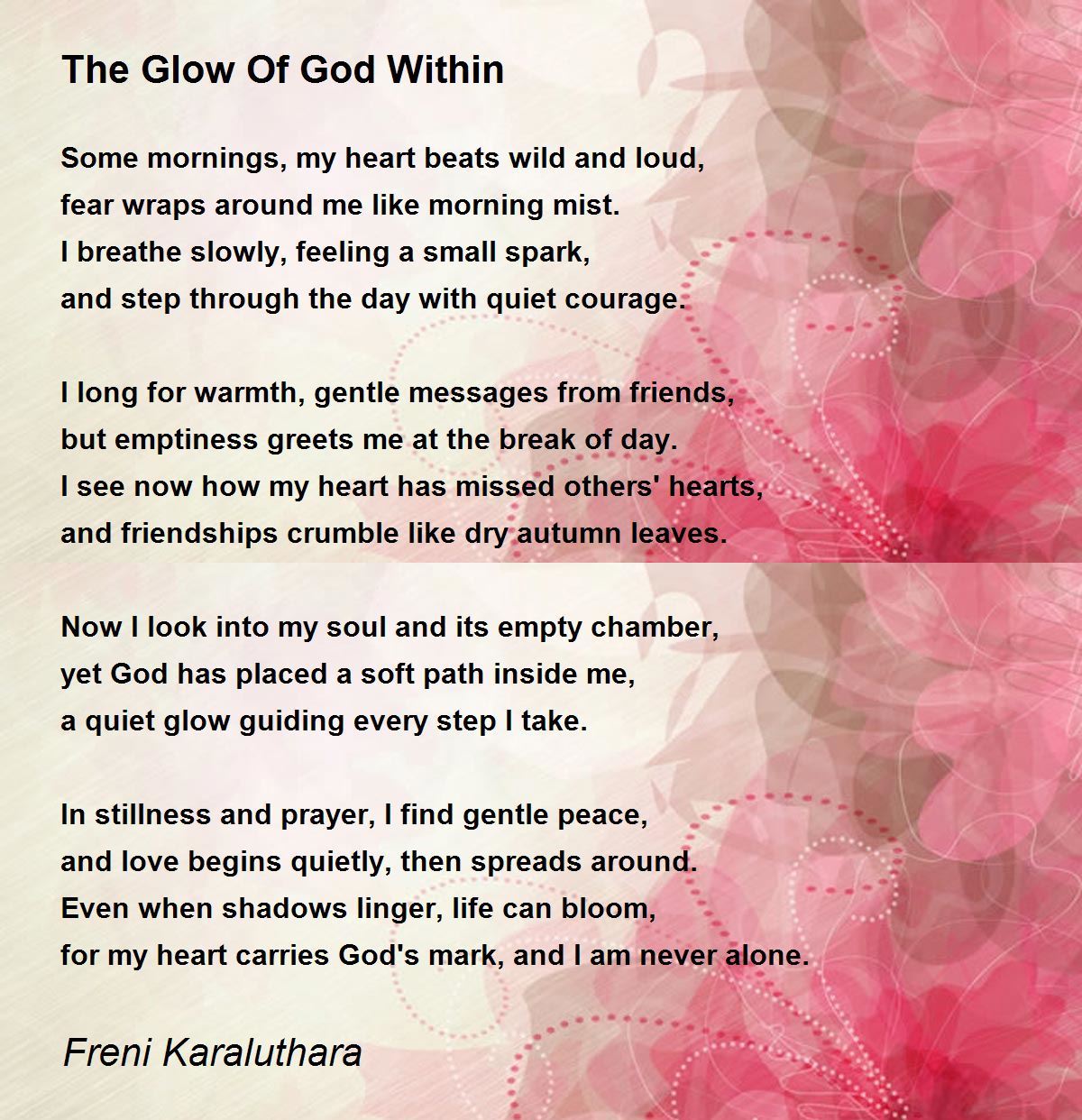 The Glow Of God Within

Some mornings, my heart beats wild and loud,
fear wraps around me like morning mist.
I breathe slowly, feeling a small spark,
and step through the day with quiet courage.

I long for warmth, gentle messages from friends,
but emptiness greets me at the break of day.
I see now how my heart has missed others' hearts,
and friendships crumble like dry autumn leaves.

Now I look into my soul and its empty chamber,
yet God has placed a soft path inside me,
a quiet glow guiding every step I take.

In stillness and prayer, I find gentle peace,
and love begins quietly, then spreads around.
Even when shadows linger, life can bloom,
for my heart carries God's mark, and I am never alone.

Freni Karaluthara